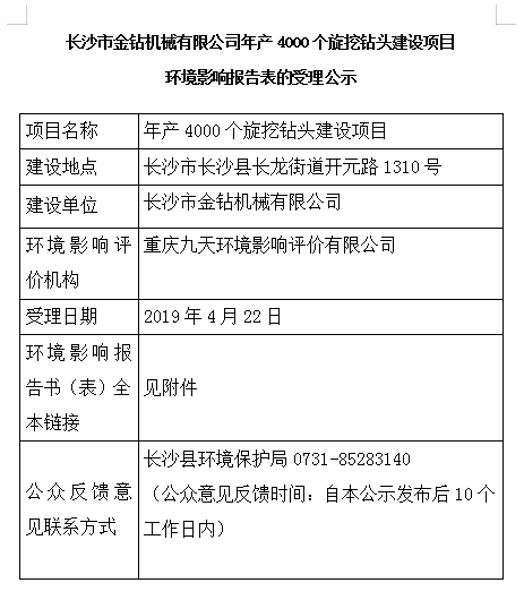 长沙市金钻机械有限公司年产 4000 个旋挖钻头建设项目

环境影响报告表的受理公示

| 项目名称 | 年产 4000 个旋挖钻头建设项目 |
|---|---|
| 建设地点 | 长沙市长沙县长龙街道开元路 1310 号 |
| 建设单位 | 长沙市金钻机械有限公司 |
| 环境影响评价机构 | 重庆九天环境影响评价有限公司 |
| 受理日期 | 2019 年 4 月 22 日 |
| 环境影响报告书（表）全本链接 | 见附件 |
| 公众反馈意见联系方式 | 长沙县环境保护局 0731-85283140 （公众意见反馈时间：自本公示发布后 10 个工作日内） |